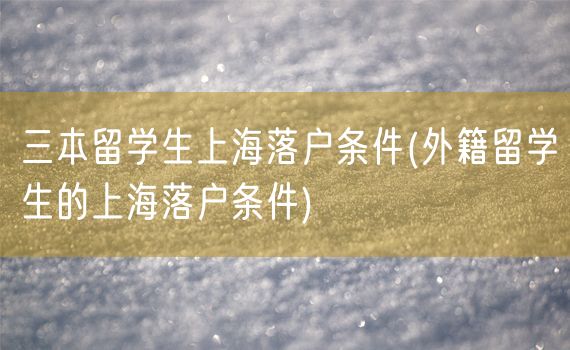 三本留学生上海落户条件(外籍留学生的上海落户条件)